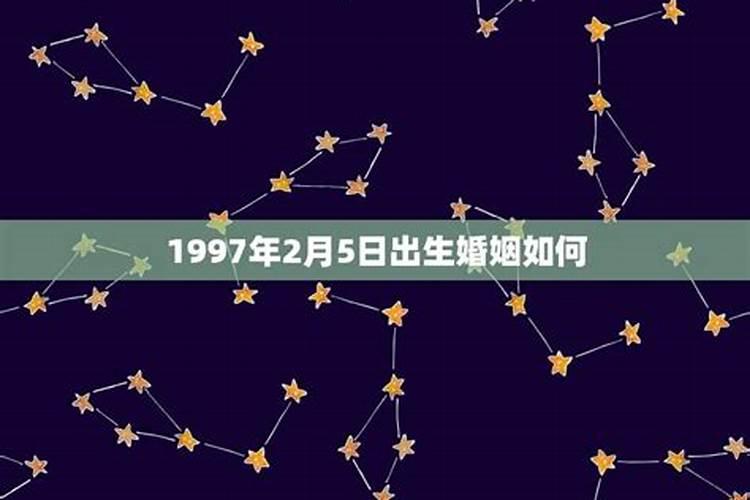 1997年2月5日出生婚姻如何